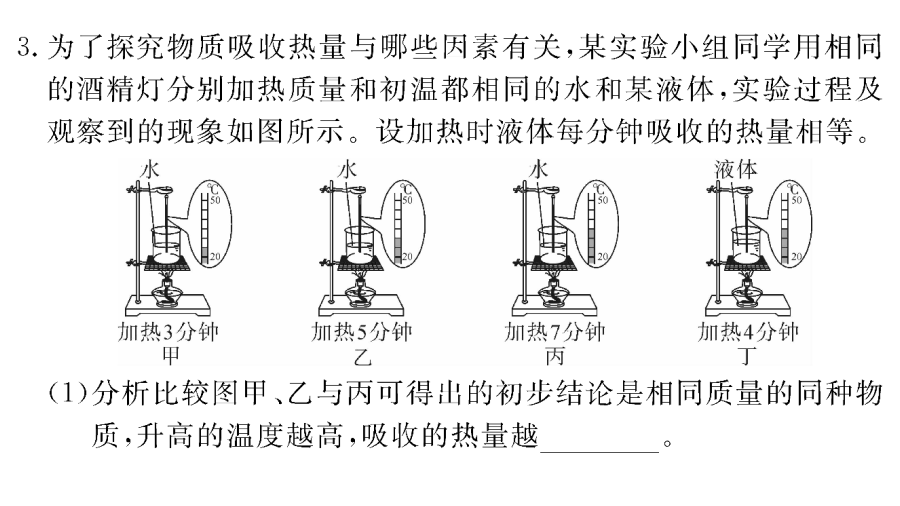 3. 为了探究物质吸收热量与哪些因素有关，某实验小组同学用相同的酒精灯分别加热质量和初温都相同的水和某液体，实验过程及观察到的现象如图所示。设加热时液体每分钟吸收的热量相等。

水 ℃ 50 20
加热3分钟
甲

水 ℃ 50 20
加热5分钟
乙

水 ℃ 50 20
加热7分钟
丙

液体 ℃ 50 20
加热4分钟
丁

(1)分析比较图甲、乙与丙可得出的初步结论是相同质量的同种物质，升高的温度越高，吸收的热量越________。